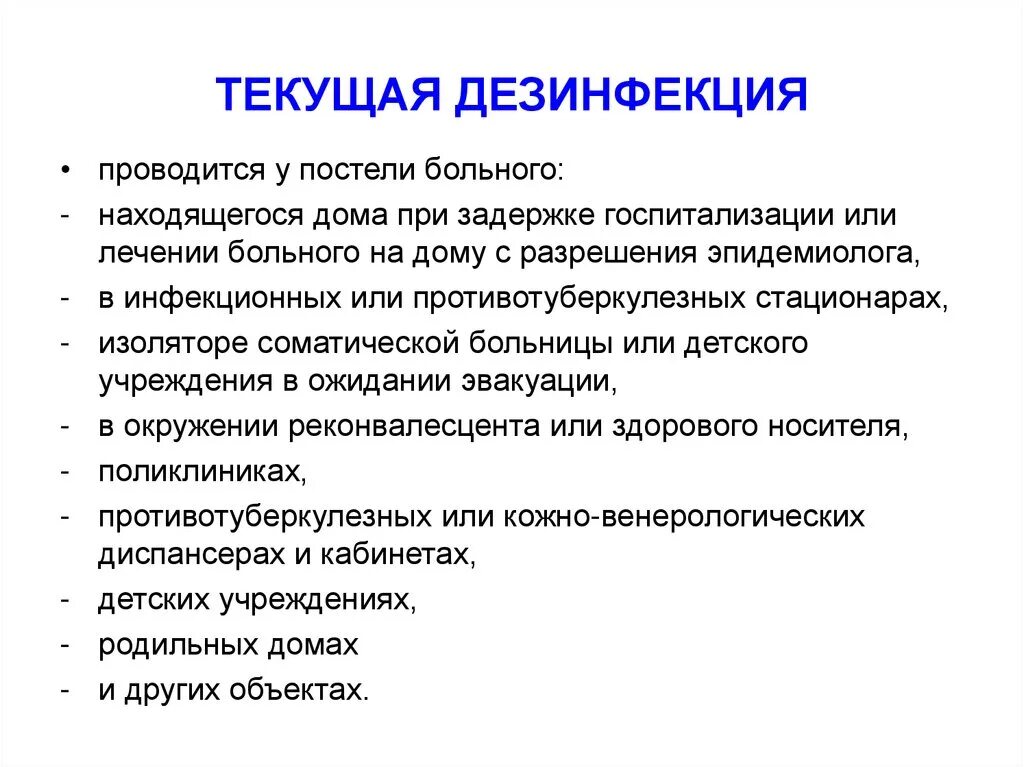 ТЕКУЩАЯ ДЕЗИНФЕКЦИЯ

• проводится у постели больного:

- находящегося дома при задержке госпитализации или лечении больного на дому с разрешения эпидемиолога,

- в инфекционных или противотуберкулезных стационарах,

- изоляторе соматической больницы или детского учреждения в ожидании эвакуации,

- в окружении реконвалесцента или здорового носителя,

- поликлиниках,

- противотуберкулезных или кожно-венерологических диспансерах и кабинетах,

- детских учреждениях,

- родильных домах

- и других объектах.